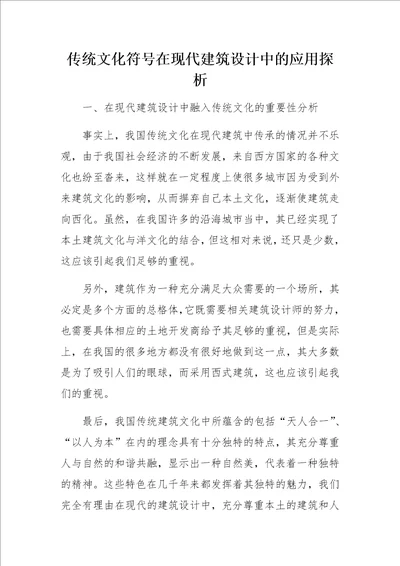 传统文化符号在现代建筑设计中的应用探析

一、在现代建筑设计中融入传统文化的重要性分析

事实上，我国传统文化在现代建筑中传承的情况并不乐观，由于我国社会经济的不断发展，来自西方国家的各种文化也纷至沓来，这样就在一定程度上使很多城市因为受到外来建筑文化的影响，从而摒弃自己本土文化，逐渐使建筑走向西化。虽然，在我国许多的沿海城市当中，其已经实现了本土建筑文化与洋文化的结合，但这相对来说，还只是少数，这应该引起我们足够的重视。

另外，建筑作为一种充分满足大众需要的一个场所，其必定是多个方面的总格体，它既需要相关建筑设计师的努力，也需要具体相应的土地开发商给予其足够的重视，但是实际上，在我国的很多地方都没有很好地做到这一点，其大多数是为了吸引人们的眼球，而采用西式建筑，这也应该引起我们的重视。

最后，我国传统建筑文化中所蕴含的包括“天人合一”、“以人为本”在内的理念具有十分独特的特点，其充分尊重人与自然的和谐共融，显示出一种自然美，代表着一种独特的精神。这些特色在几千年来都发挥着其独特的魅力，我们完全有理由在现代的建筑设计中，充分尊重本土的建筑和人